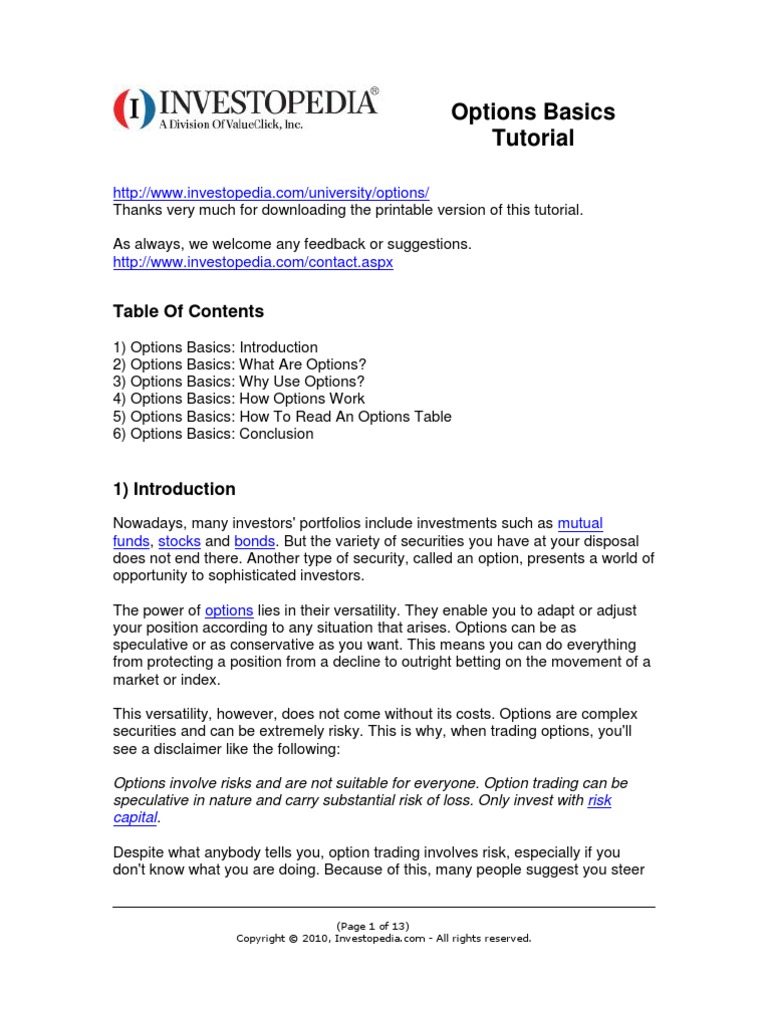 I INVESTOPEDIA®
A Division Of ValueClick, Inc.

Options Basics Tutorial

http://www.investopedia.com/university/options/
Thanks very much for downloading the printable version of this tutorial.

As always, we welcome any feedback or suggestions.
http://www.investopedia.com/contact.aspx

Table Of Contents

1) Options Basics: Introduction
2) Options Basics: What Are Options?
3) Options Basics: Why Use Options?
4) Options Basics: How Options Work
5) Options Basics: How To Read An Options Table
6) Options Basics: Conclusion

1) Introduction

Nowadays, many investors' portfolios include investments such as mutual funds, stocks and bonds. But the variety of securities you have at your disposal does not end there. Another type of security, called an option, presents a world of opportunity to sophisticated investors.

The power of options lies in their versatility. They enable you to adapt or adjust your position according to any situation that arises. Options can be as speculative or as conservative as you want. This means you can do everything from protecting a position from a decline to outright betting on the movement of a market or index.

This versatility, however, does not come without its costs. Options are complex securities and can be extremely risky. This is why, when trading options, you'll see a disclaimer like the following:

Options involve risks and are not suitable for everyone. Option trading can be speculative in nature and carry substantial risk of loss. Only invest with risk capital.

Despite what anybody tells you, option trading involves risk, especially if you don't know what you are doing. Because of this, many people suggest you steer

(Page 1 of 13)
Copyright © 2010, Investopedia.com - All rights reserved.